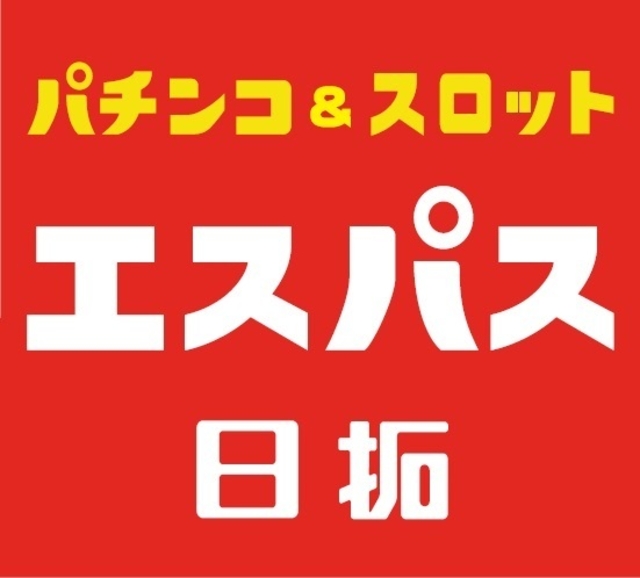 パチンコ＆スロット

エスパス

日拓